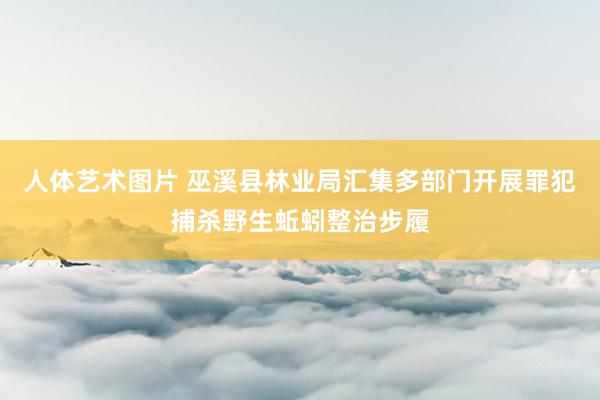 人体艺术图片 巫溪县林业局汇集多部门开展罪犯捕杀野生蚯蚓整治步履